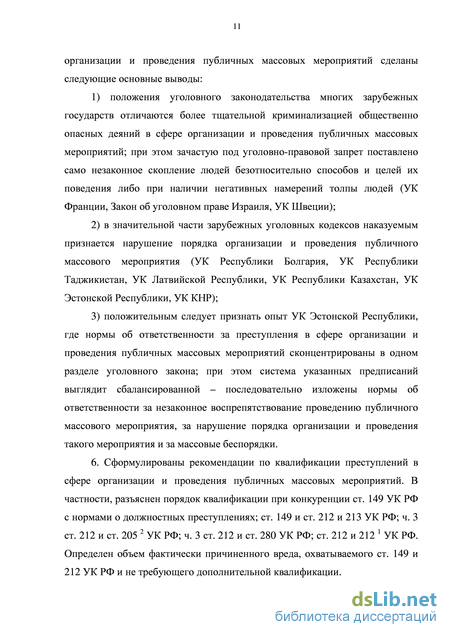 11

организации и проведения публичных массовых мероприятий сделаны следующие основные выводы:

1) положения уголовного законодательства многих зарубежных государств отличаются более тщательной криминализацией общественно опасных деяний в сфере организации и проведения публичных массовых мероприятий; при этом зачастую под уголовно-правовой запрет поставлено само незаконное скопление людей безотносительно способов и целей их поведения либо при наличии негативных намерений толпы людей (УК Франции, Закон об уголовном праве Израиля, УК Швеции);

2) в значительной части зарубежных уголовных кодексов наказуемым признается нарушение порядка организации и проведения публичного массового мероприятия (УК Республики Болгария, УК Республики Таджикистан, УК Латвийской Республики, УК Республики Казахстан, УК Эстонской Республики, УК КНР);

3) положительным следует признать опыт УК Эстонской Республики, где нормы об ответственности за преступления в сфере организации и проведения публичных массовых мероприятий сконцентрированы в одном разделе уголовного закона; при этом система указанных предписаний выглядит сбалансированной – последовательно изложены нормы об ответственности за незаконное воспрепятствование проведению публичного массового мероприятия, за нарушение порядка организации и проведения такого мероприятия и за массовые беспорядки.

6. Сформулированы рекомендации по квалификации преступлений в сфере организации и проведения публичных массовых мероприятий. В частности, разъяснен порядок квалификации при конкуренции ст. 149 УК РФ с нормами о должностных преступлениях; ст. 149 и ст. 212 и 213 УК РФ; ч. 3 ст. 212 и ст. 205 $^2$ УК РФ; ч. 3 ст. 212 и ст. 280 УК РФ; ст. 212 и 212 $^1$ УК РФ. Определен объем фактически причиненного вреда, охватываемого ст. 149 и 212 УК РФ и не требующего дополнительной квалификации.

dsLib.net
библиотека диссертаций